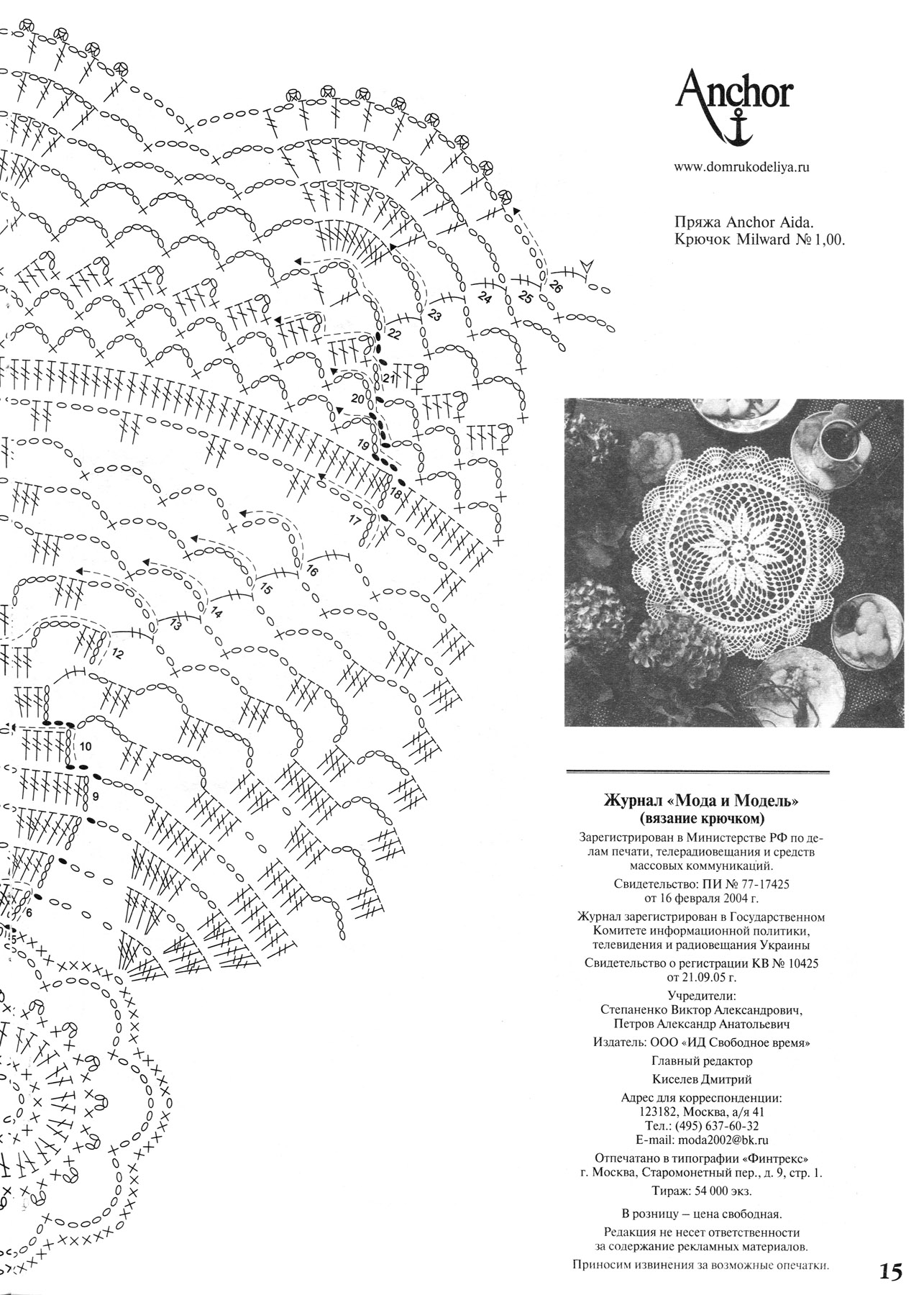 26
25
24
23
22
21
20
19
18
17
16
15
14
13
12
10
9
6
5

Anchor

www.domrukodeliya.ru

Пряжа Anchor Aida.
Крючок Milward № 1,00.

Журнал «Мода и Модель»
(вязание крючком)

Зарегистрирован в Министерстве РФ по делам печати, телерадиовещания и средств массовых коммуникаций.

Свидетельство: ПИ № 77-17425 от 16 февраля 2004 г.

Журнал зарегистрирован в Государственном Комитете информационной политики, телевидения и радиовещания Украины

Свидетельство о регистрации КВ № 10425 от 21.09.05 г.

Учредители:
Степаненко Виктор Александрович,
Петров Александр Анатольевич

Издатель: ООО «ИД Свободное время»

Главный редактор

Киселев Дмитрий

Адрес для корреспонденции:
123182, Москва, а/я 41
Тел.: (495) 637-60-32
E-mail: moda2002@bk.ru

Отпечатано в типографии «Финтрекс»
г. Москва, Старомонетный пер., д. 9, стр. 1.

Тираж: 54 000 экз.

В розницу – цена свободная.

Редакция не несет ответственности за содержание рекламных материалов.

Приносим извинения за возможные опечатки.

15